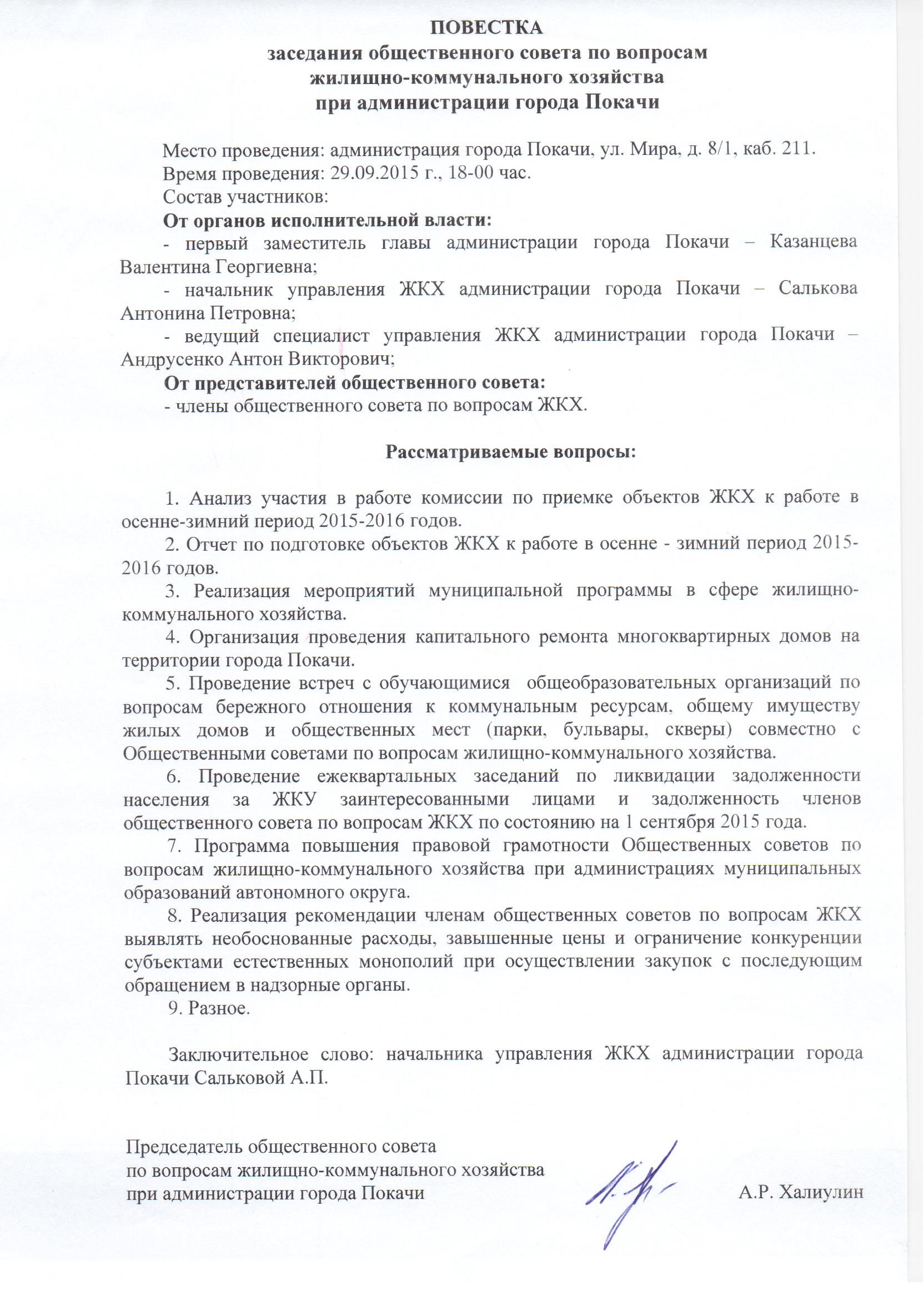 ПОВЕСТКА
заседания общественного совета по вопросам
жилищно-коммунального хозяйства
при администрации города Покачи

Место проведения: администрация города Покачи, ул. Мира, д. 8/1, каб. 211.
Время проведения: 29.09.2015 г., 18-00 час.
Состав участников:
От органов исполнительной власти:
- первый заместитель главы администрации города Покачи – Казанцева Валентина Георгиевна;
- начальник управления ЖКХ администрации города Покачи – Салькова Антонина Петровна;
- ведущий специалист управления ЖКХ администрации города Покачи – Андрусенко Антон Викторович;
От представителей общественного совета:
- члены общественного совета по вопросам ЖКХ.

Рассматриваемые вопросы:

1. Анализ участия в работе комиссии по приемке объектов ЖКХ к работе в осенне-зимний период 2015-2016 годов.
2. Отчет по подготовке объектов ЖКХ к работе в осенне - зимний период 2015-2016 годов.
3. Реализация мероприятий муниципальной программы в сфере жилищно-коммунального хозяйства.
4. Организация проведения капитального ремонта многоквартирных домов на территории города Покачи.
5. Проведение встреч с обучающимися общеобразовательных организаций по вопросам бережного отношения к коммунальным ресурсам, общему имуществу жилых домов и общественных мест (парки, бульвары, скверы) совместно с Общественными советами по вопросам жилищно-коммунального хозяйства.
6. Проведение ежеквартальных заседаний по ликвидации задолженности населения за ЖКУ заинтересованными лицами и задолженность членов общественного совета по вопросам ЖКХ по состоянию на 1 сентября 2015 года.
7. Программа повышения правовой грамотности Общественных советов по вопросам жилищно-коммунального хозяйства при администрациях муниципальных образований автономного округа.
8. Реализация рекомендации членам общественных советов по вопросам ЖКХ выявлять необоснованные расходы, завышенные цены и ограничение конкуренции субъектами естественных монополий при осуществлении закупок с последующим обращением в надзорные органы.
9. Разное.

Заключительное слово: начальника управления ЖКХ администрации города Покачи Сальковой А.П.

Председатель общественного совета
по вопросам жилищно-коммунального хозяйства
при администрации города Покачи
А.Р. Халиулин